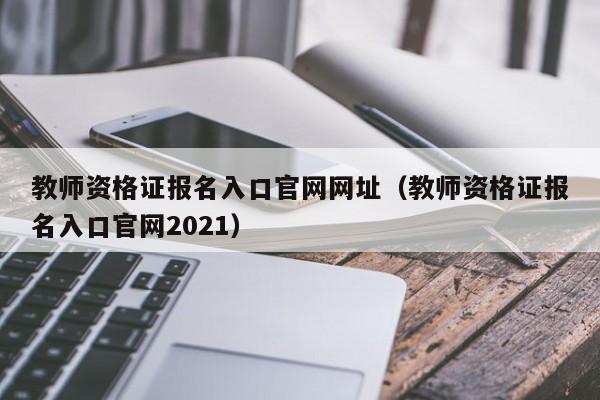 教师资格证报名入口官网网址（教师资格证报名入口官网2021）